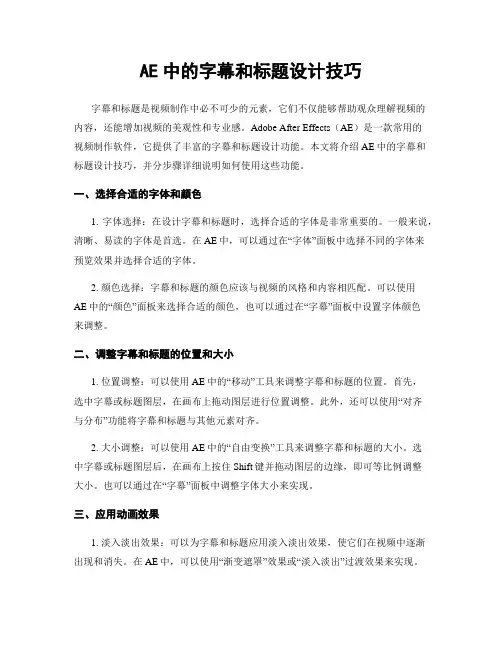 AE 中的字幕和标题设计技巧

字幕和标题是视频制作中必不可少的元素，它们不仅能够帮助观众理解视频的内容，还能增加视频的美观性和专业感。Adobe After Effects（AE）是一款常用的视频制作软件，它提供了丰富的字幕和标题设计功能。本文将介绍 AE 中的字幕和标题设计技巧，并分步骤详细说明如何使用这些功能。

一、选择合适的字体和颜色

1. 字体选择：在设计字幕和标题时，选择合适的字体是非常重要的。一般来说，清晰、易读的字体是首选。在 AE 中，可以通过在“字体”面板中选择不同的字体来预览效果并选择合适的字体。

2. 颜色选择：字幕和标题的颜色应该与视频的风格和内容相匹配。可以使用 AE 中的“颜色”面板来选择合适的颜色，也可以通过在“字幕”面板中设置字体颜色来调整。

二、调整字幕和标题的位置和大小

1. 位置调整：可以使用 AE 中的“移动”工具来调整字幕和标题的位置。首先，选中字幕或标题图层，在画布上拖动图层进行位置调整。此外，还可以使用“对齐与分布”功能将字幕和标题与其他元素对齐。

2. 大小调整：可以使用 AE 中的“自由变换”工具来调整字幕和标题的大小。选中字幕或标题图层后，在画布上按住 Shift 键并拖动图层的边缘，即可等比例调整大小。也可以通过在“字幕”面板中调整字体大小来实现。

三、应用动画效果

1. 淡入淡出效果：可以为字幕和标题应用淡入淡出效果，使它们在视频中逐渐出现和消失。在 AE 中，可以使用“渐变遮罩”效果或“淡入淡出”过渡效果来实现。